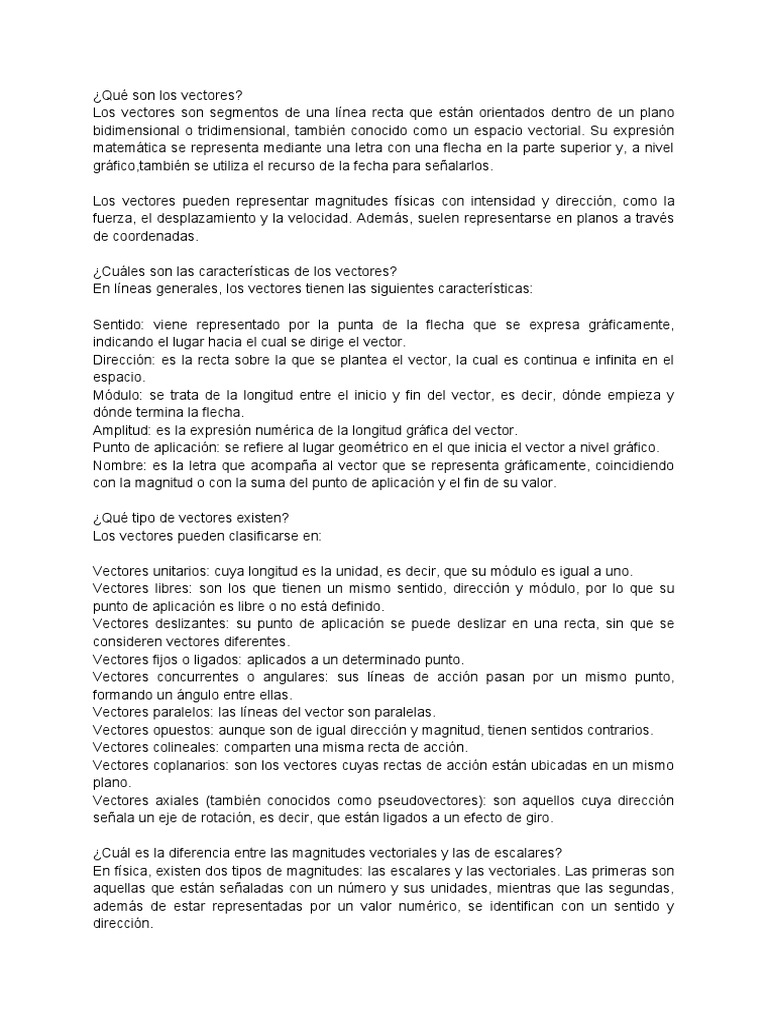 ¿Qué son los vectores?
Los vectores son segmentos de una línea recta que están orientados dentro de un plano bidimensional o tridimensional, también conocido como un espacio vectorial. Su expresión matemática se representa mediante una letra con una flecha en la parte superior y, a nivel gráfico,también se utiliza el recurso de la fecha para señalarlos.

Los vectores pueden representar magnitudes físicas con intensidad y dirección, como la fuerza, el desplazamiento y la velocidad. Además, suelen representarse en planos a través de coordenadas.

¿Cuáles son las características de los vectores?
En líneas generales, los vectores tienen las siguientes características:

Sentido: viene representado por la punta de la flecha que se expresa gráficamente, indicando el lugar hacia el cual se dirige el vector.
Dirección: es la recta sobre la que se plantea el vector, la cual es continua e infinita en el espacio.
Módulo: se trata de la longitud entre el inicio y fin del vector, es decir, dónde empieza y dónde termina la flecha.
Amplitud: es la expresión numérica de la longitud gráfica del vector.
Punto de aplicación: se refiere al lugar geométrico en el que inicia el vector a nivel gráfico.
Nombre: es la letra que acompaña al vector que se representa gráficamente, coincidiendo con la magnitud o con la suma del punto de aplicación y el fin de su valor.

¿Qué tipo de vectores existen?
Los vectores pueden clasificarse en:

Vectores unitarios: cuya longitud es la unidad, es decir, que su módulo es igual a uno.
Vectores libres: son los que tienen un mismo sentido, dirección y módulo, por lo que su punto de aplicación es libre o no está definido.
Vectores deslizantes: su punto de aplicación se puede deslizar en una recta, sin que se consideren vectores diferentes.
Vectores fijos o ligados: aplicados a un determinado punto.
Vectores concurrentes o angulares: sus líneas de acción pasan por un mismo punto, formando un ángulo entre ellas.
Vectores paralelos: las líneas del vector son paralelas.
Vectores opuestos: aunque son de igual dirección y magnitud, tienen sentidos contrarios.
Vectores colineales: comparten una misma recta de acción.
Vectores coplanarios: son los vectores cuyas rectas de acción están ubicadas en un mismo plano.
Vectores axiales (también conocidos como pseudovectores): son aquellos cuya dirección señala un eje de rotación, es decir, que están ligados a un efecto de giro.

¿Cuál es la diferencia entre las magnitudes vectoriales y las de escalares?
En física, existen dos tipos de magnitudes: las escalares y las vectoriales. Las primeras son aquellas que están señaladas con un número y sus unidades, mientras que las segundas, además de estar representadas por un valor numérico, se identifican con un sentido y dirección.